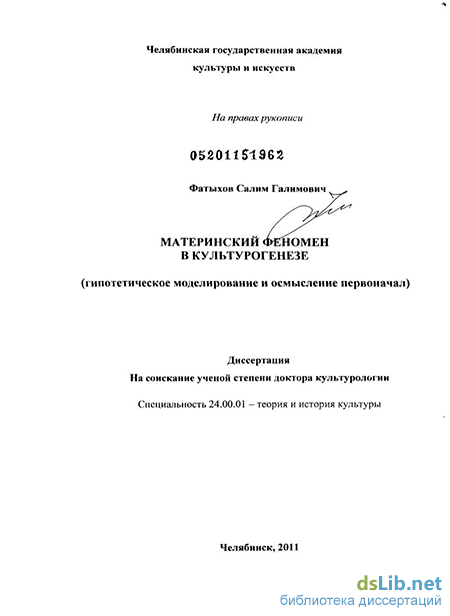 Челябинская государственная академия
культуры и искусств

На правах рукописи

05201151962

Фатыхов Салим Галимович

МАТЕРИНСКИЙ ФЕНОМЕН
В КУЛЬТУРОГЕНЕЗЕ

(гипотетическое моделирование и осмысление первоначал)

Диссертация
На соискание ученой степени доктора культурологии

Специальность 24.00.01 – теория и история культуры

Челябинск, 2011

dsLib.net
библиотека диссертаций